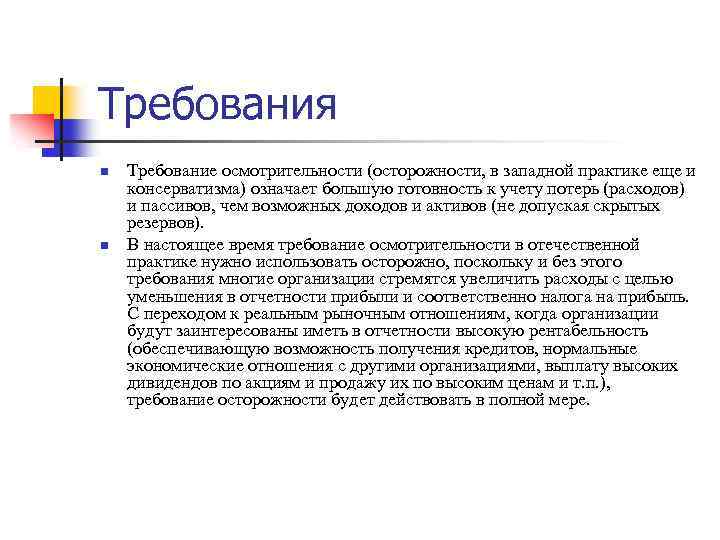 Требования

Требование осмотрительности (осторожности, в западной практике еще и консерватизма) означает большую готовность к учету потерь (расходов) и пассивов, чем возможных доходов и активов (не допуская скрытых резервов).

В настоящее время требование осмотрительности в отечественной практике нужно использовать осторожно, поскольку и без этого требования многие организации стремятся увеличить расходы с целью уменьшения в отчетности прибыли и соответственно налога на прибыль. С переходом к реальным рыночным отношениям, когда организации будут заинтересованы иметь в отчетности высокую рентабельность (обеспечивающую возможность получения кредитов, нормальные экономические отношения с другими организациями, выплату высоких дивидендов по акциям и продажу их по высоким ценам и т.п.), требование осторожности будет действовать в полной мере.